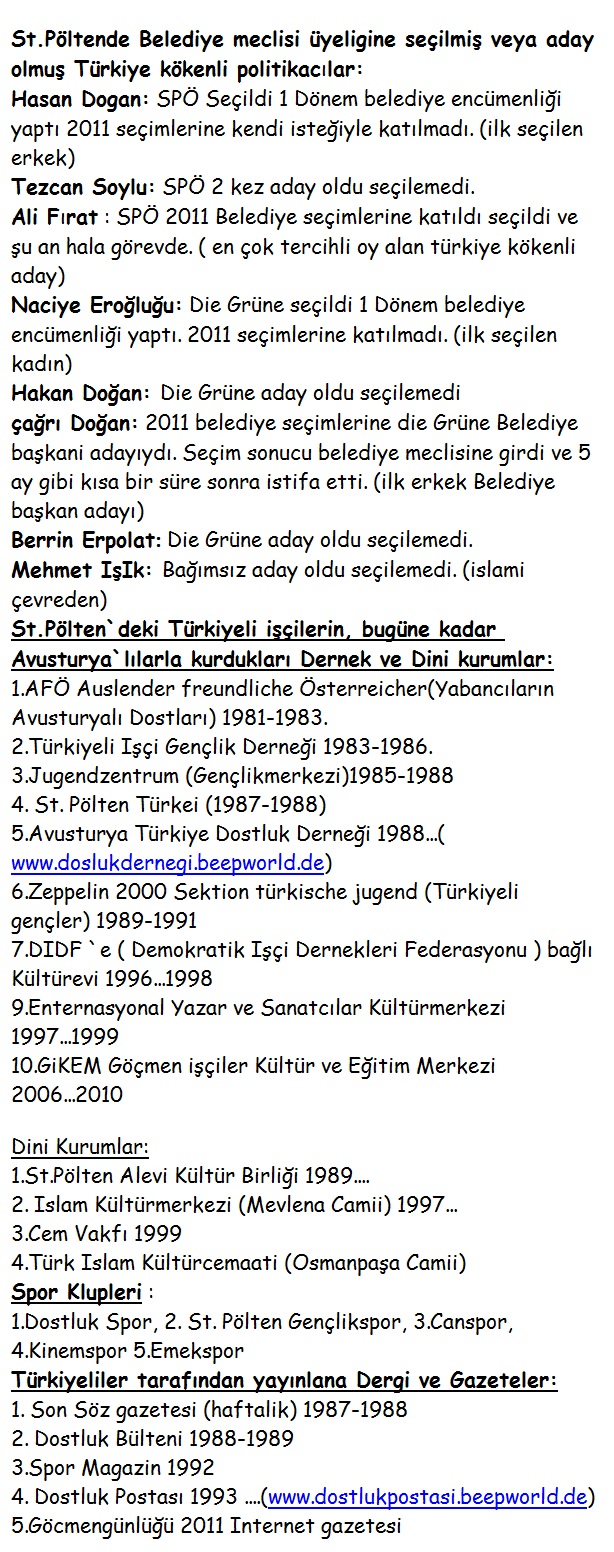 St.Pöltende Belediye meclisi üyeligine seçilmiş veya aday olmuş Türkiye kökenli politikacılar:
Hasan Dogan: SPÖ Seçildi 1 Dönem belediye encümenliği yaptı 2011 seçimlerine kendi isteğiyle katılmadı. (ilk seçilen erkek)
Tezcan Soylu: SPÖ 2 kez aday oldu seçilemedi.
Ali Fırat : SPÖ 2011 Belediye seçimlerine katıldı seçildi ve şu an hala görevde. ( en çok tercihli oy alan türkiye kökenli aday)
Naciye Eroğluğu: Die Grüne seçildi 1 Dönem belediye encümenliği yaptı. 2011 seçimlerine katılmadı. (ilk seçilen kadın)
Hakan Doğan: Die Grüne aday oldu seçilemedi
çağrı Doğan: 2011 belediye seçimlerine die Grüne Belediye başkani adayıydı. Seçim sonucu belediye meclisine girdi ve 5 ay gibi kısa bir süre sonra istifa etti. (ilk erkek Belediye başkan adayı)
Berrin Erpolat: Die Grüne aday oldu seçilemedi.
Mehmet IşIk: Bağımsız aday oldu seçilemedi. (islami çevreden)
St.Pölten`deki Türkiyeli işçilerin, bugüne kadar Avusturya`lılarla kurdukları Dernek ve Dini kurumlar:
1.AFÖ Auslender freundliche Österreicher(Yabancıların Avusturyalı Dostları) 1981-1983.
2.Türkiyeli Işçi Gençlik Derneği 1983-1986.
3.Jugendzentrum (Gençlikmerkezi)1985-1988
4. St. Pölten Türkei (1987-1988)
5.Avusturya Türkiye Dostluk Derneği 1988…( www.doslukdernegi.beepworld.de)
6.Zeppelin 2000 Sektion türkische jugend (Türkiyeli gençler) 1989-1991
7.DIDF `e ( Demokratik Işçi Dernekleri Federasyonu ) bağlı Kültürevi 1996…1998
9.Enternasyonal Yazar ve Sanatcılar Kültürmerkezi 1997…1999
10.GiKEM Göçmen işçiler Kültür ve Eğitim Merkezi 2006…2010

Dini Kurumlar:
1.St.Pölten Alevi Kültür Birliği 1989….
2. Islam Kültürmerkezi (Mevlena Camii) 1997…
3.Cem Vakfı 1999
4.Türk Islam Kültürcemaati (Osmanpaşa Camii)
Spor Klupleri :
1.Dostluk Spor, 2. St. Pölten Gençlikspor, 3.Canspor, 4.Kinemspor 5.Emekspor
Türkiyeliler tarafından yayınlana Dergi ve Gazeteler:
1. Son Söz gazetesi (haftalik) 1987-1988
2. Dostluk Bülteni 1988-1989
3.Spor Magazin 1992
4. Dostluk Postası 1993 ….(www.dostlukpostasi.beepworld.de)
5.Göcmengünlüğü 2011 Internet gazetesi